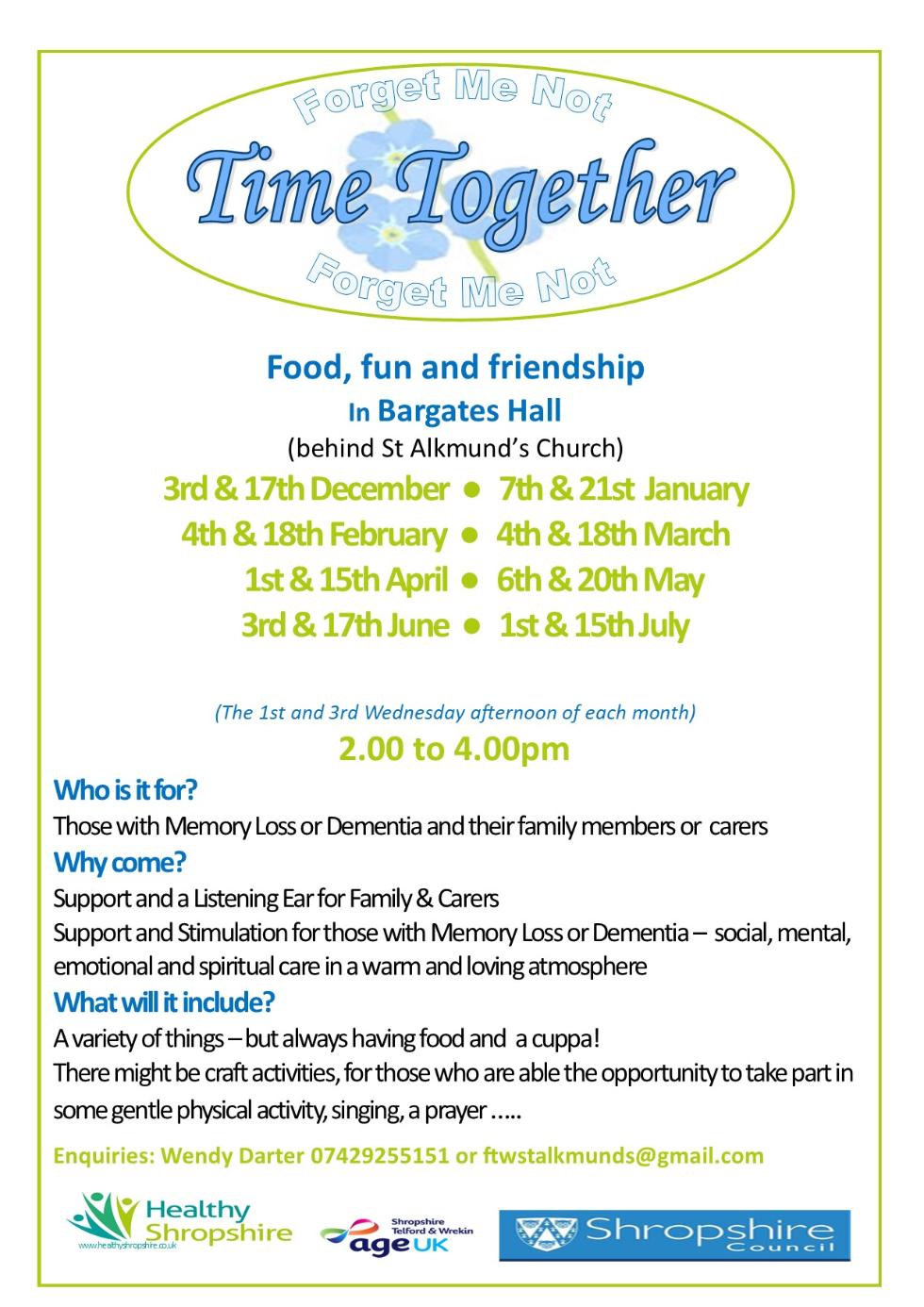 Forget Me Not

Time Together

Forget Me Not

Food, fun and friendship

In Bargates Hall

(behind St Alkmund's Church)

3rd & 17th December ● 7th & 21st January
4th & 18th February ● 4th & 18th March
1st & 15th April ● 6th & 20th May
3rd & 17th June ● 1st & 15th July

(The 1st and 3rd Wednesday afternoon of each month)

2.00 to 4.00pm

Who is it for?

Those with Memory Loss or Dementia and their family members or carers

Why come?

Support and a Listening Ear for Family & Carers
Support and Stimulation for those with Memory Loss or Dementia – social, mental, emotional and spiritual care in a warm and loving atmosphere

What will it include?

A variety of things – but always having food and a cuppa!
There might be craft activities, for those who are able the opportunity to take part in some gentle physical activity, singing, a prayer …..

Enquiries: Wendy Darter 07429255151 or ftwstalkmunds@gmail.com

Healthy Shropshire
www.healthyshropshire.co.uk

Shropshire Telford & Wrekin
age UK

Shropshire Council